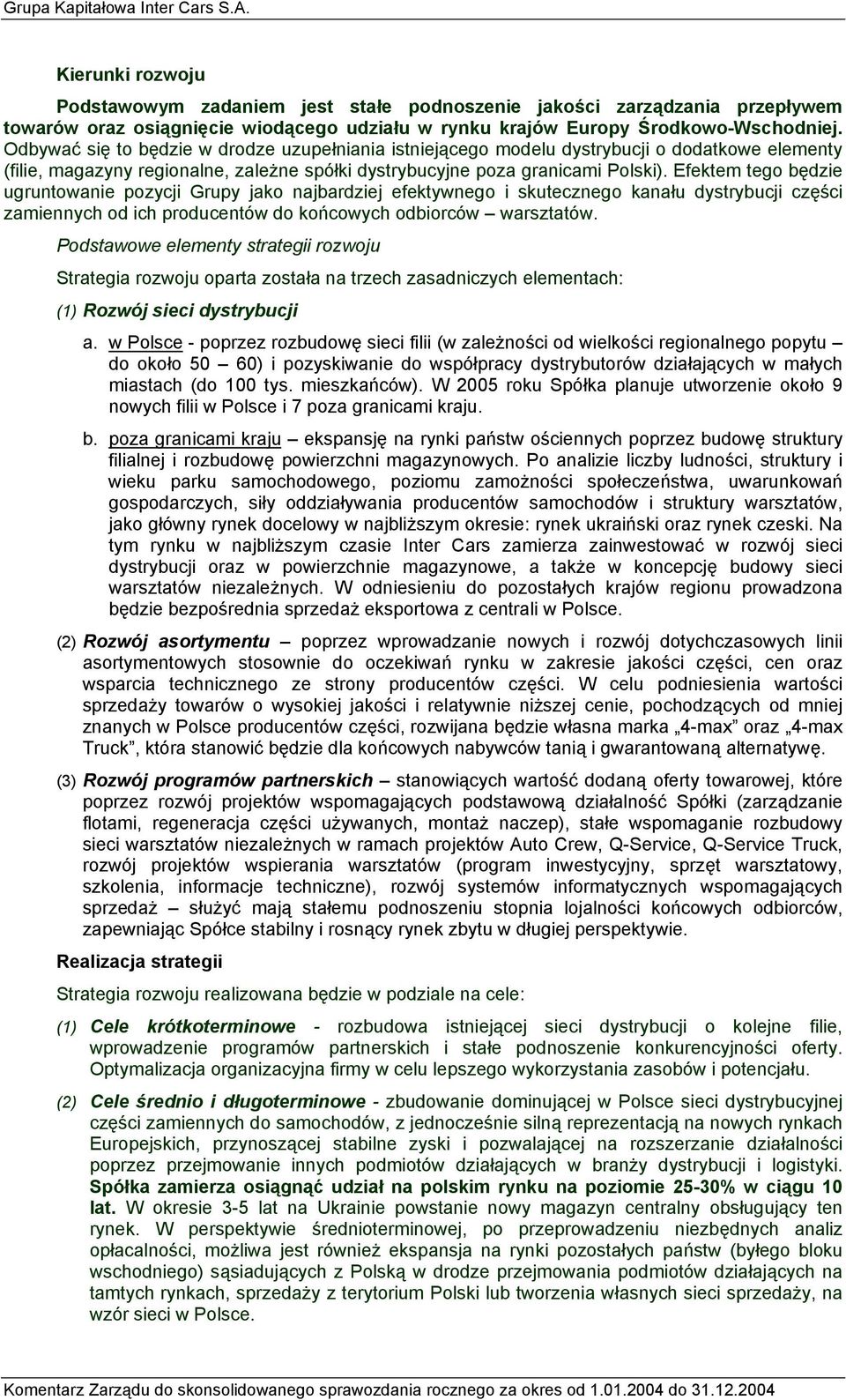 Grupa Kapitałowa Inter Cars S.A.

Kierunki rozwoju

Podstawowym zadaniem jest stałe podnoszenie jakości zarządzania przepływem towarów oraz osiągnięcie wiodącego udziału w rynku krajów Europy Środkowo-Wschodniej. Odbywać się to będzie w drodze uzupełniania istniejącego modelu dystrybucji o dodatkowe elementy (filie, magazyny regionalne, zależne spółki dystrybucyjne poza granicami Polski). Efektem tego będzie ugruntowanie pozycji Grupy jako najbardziej efektywnego i skutecznego kanału dystrybucji części zamiennych od ich producentów do końcowych odbiorców – warsztatów.

Podstawowe elementy strategii rozwoju

Strategia rozwoju oparta została na trzech zasadniczych elementach:

(1) Rozwój sieci dystrybucji

a. w Polsce - poprzez rozbudowę sieci filii (w zależności od wielkości regionalnego popytu – do około 50 – 60) i pozyskiwanie do współpracy dystrybutorów działających w małych miastach (do 100 tys. mieszkańców). W 2005 roku Spółka planuje utworzenie około 9 nowych filii w Polsce i 7 poza granicami kraju.

b. poza granicami kraju – ekspansję na rynki państw ościennych poprzez budowę struktury filialnej i rozbudowę powierzchni magazynowych. Po analizie liczby ludności, struktury i wieku parku samochodowego, poziomu zamożności społeczeństwa, uwarunkowań gospodarczych, siły oddziaływania producentów samochodów i struktury warsztatów, jako główny rynek docelowy w najbliższym okresie: rynek ukraiński oraz rynek czeski. Na tym rynku w najbliższym czasie Inter Cars zamierza zainwestować w rozwój sieci dystrybucji oraz w powierzchnie magazynowe, a także w koncepcję budowy sieci warsztatów niezależnych. W odniesieniu do pozostałych krajów regionu prowadzona będzie bezpośrednia sprzedaż eksportowa z centrali w Polsce.

(2) Rozwój asortymentu – poprzez wprowadzanie nowych i rozwój dotychczasowych linii asortymentowych stosownie do oczekiwań rynku w zakresie jakości części, cen oraz wsparcia technicznego ze strony producentów części. W celu podniesienia wartości sprzedaży towarów o wysokiej jakości i relatywnie niższej cenie, pochodzących od mniej znanych w Polsce producentów części, rozwijana będzie własna marka „4-max” oraz „4-max Truck”, która stanowić będzie dla końcowych nabywców tanią i gwarantowaną alternatywę.

(3) Rozwój programów partnerskich – stanowiących wartość dodaną oferty towarowej, które poprzez rozwój projektów wspomagających podstawową działalność Spółki (zarządzanie flotami, regeneracja części używanych, montaż naczep), stałe wspomaganie rozbudowy sieci warsztatów niezależnych w ramach projektów Auto Crew, Q-Service, Q-Service Truck, rozwój projektów wspierania warsztatów (program inwestycyjny, sprzęt warsztatowy, szkolenia, informacje techniczne), rozwój systemów informatycznych wspomagających sprzedaż – służyć mają stałemu podnoszeniu stopnia lojalności końcowych odbiorców, zapewniając Spółce stabilny i rosnący rynek zbytu w długiej perspektywie.

Realizacja strategii

Strategia rozwoju realizowana będzie w podziale na cele:

(1) Cele krótkoterminowe - rozbudowa istniejącej sieci dystrybucji o kolejne filie, wprowadzenie programów partnerskich i stałe podnoszenie konkurencyjności oferty. Optymalizacja organizacyjna firmy w celu lepszego wykorzystania zasobów i potencjału.

(2) Cele średnio i długoterminowe - zbudowanie dominującej w Polsce sieci dystrybucyjnej części zamiennych do samochodów, z jednocześnie silną reprezentacją na nowych rynkach Europejskich, przynoszącej stabilne zyski i pozwalającej na rozszerzanie działalności poprzez przejmowanie innych podmiotów działających w branży dystrybucji i logistyki. Spółka zamierza osiągnąć udział na polskim rynku na poziomie 25-30% w ciągu 10 lat. W okresie 3-5 lat na Ukrainie powstanie nowy magazyn centralny obsługujący ten rynek. W perspektywie średnioterminowej, po przeprowadzeniu niezbędnych analiz opłacalności, możliwa jest również ekspansja na rynki pozostałych państw (byłego bloku wschodniego) sąsiadujących z Polską w drodze przejmowania podmiotów działających na tamtych rynkach, sprzedaży z terytorium Polski lub tworzenia własnych sieci sprzedaży, na wzór sieci w Polsce.

Komentarz Zarządu do skonsolidowanego sprawozdania rocznego za okres od 1.01.2004 do 31.12.2004